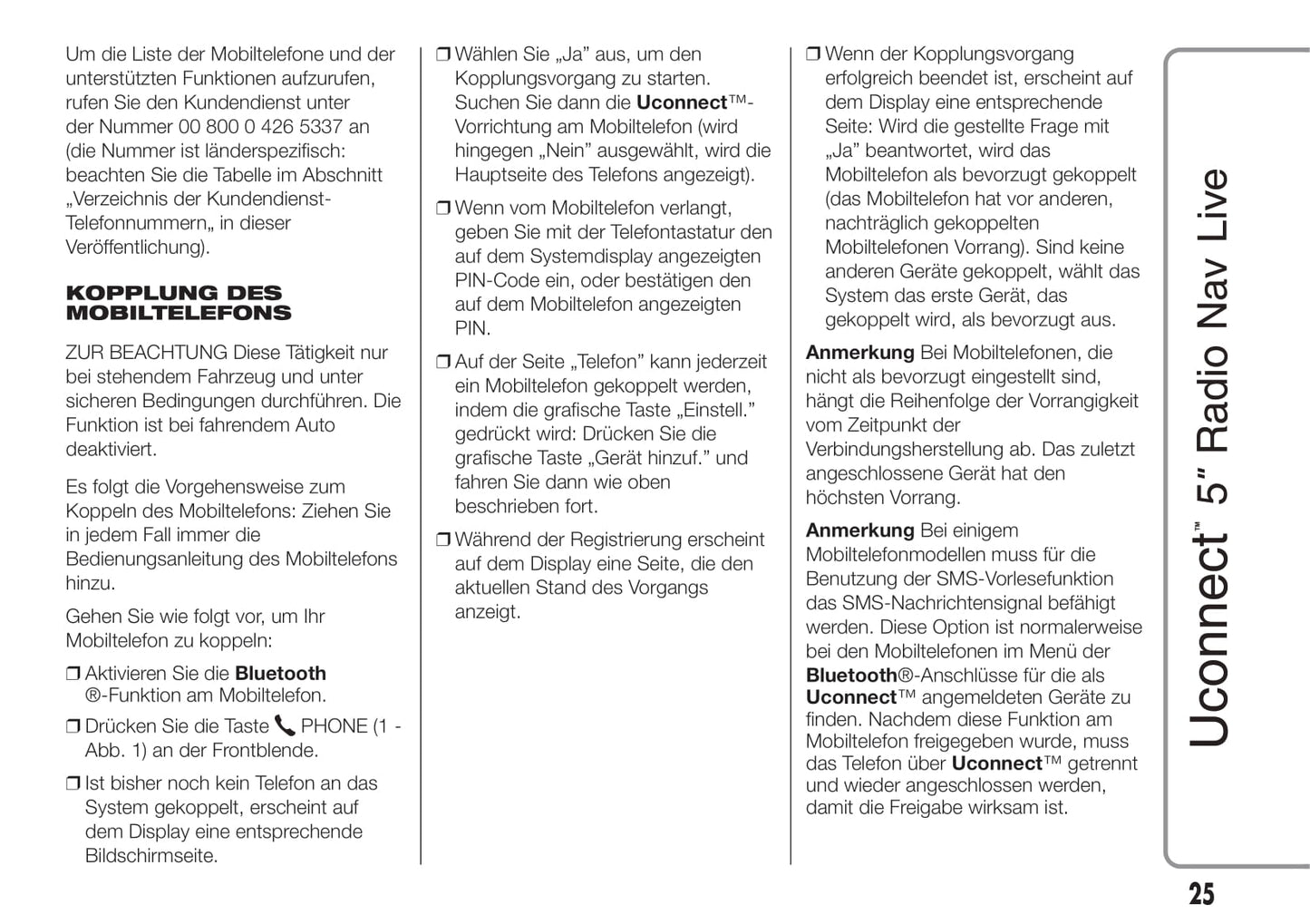 Um die Liste der Mobiltelefone und der unterstützten Funktionen aufzurufen, rufen Sie den Kundendienst unter der Nummer 00 800 0 426 5337 an (die Nummer ist länderspezifisch: beachten Sie die Tabelle im Abschnitt „Verzeichnis der Kundendienst-Telefonnummern„ in dieser Veröffentlichung).

KOPPLUNG DES MOBILTELEFONS

ZUR BEACHTUNG Diese Tätigkeit nur bei stehendem Fahrzeug und unter sicheren Bedingungen durchführen. Die Funktion ist bei fahrendem Auto deaktiviert.

Es folgt die Vorgehensweise zum Koppeln des Mobiltelefons: Ziehen Sie in jedem Fall immer die Bedienungsanleitung des Mobiltelefons hinzu.

Gehen Sie wie folgt vor, um Ihr Mobiltelefon zu koppeln:

❒ Aktivieren Sie die Bluetooth ®-Funktion am Mobiltelefon.

❒ Drücken Sie die Taste PHONE (1 - Abb. 1) an der Frontblende.

❒ Ist bisher noch kein Telefon an das System gekoppelt, erscheint auf dem Display eine entsprechende Bildschirmseite.

❒ Wählen Sie „Ja" aus, um den Kopplungsvorgang zu starten. Suchen Sie dann die Uconnect™-Vorrichtung am Mobiltelefon (wird hingegen „Nein" ausgewählt, wird die Hauptseite des Telefons angezeigt).

❒ Wenn vom Mobiltelefon verlangt, geben Sie mit der Telefontastatur den auf dem Systemdisplay angezeigten PIN-Code ein, oder bestätigen den auf dem Mobiltelefon angezeigten PIN.

❒ Auf der Seite „Telefon" kann jederzeit ein Mobiltelefon gekoppelt werden, indem die grafische Taste „Einstell." gedrückt wird: Drücken Sie die grafische Taste „Gerät hinzuf." und fahren Sie dann wie oben beschrieben fort.

❒ Während der Registrierung erscheint auf dem Display eine Seite, die den aktuellen Stand des Vorgangs anzeigt.

❒ Wenn der Kopplungsvorgang erfolgreich beendet ist, erscheint auf dem Display eine entsprechende Seite: Wird die gestellte Frage mit „Ja" beantwortet, wird das Mobiltelefon als bevorzugt gekoppelt (das Mobiltelefon hat vor anderen, nachträglich gekoppelten Mobiltelefonen Vorrang). Sind keine anderen Geräte gekoppelt, wählt das System das erste Gerät, das gekoppelt wird, als bevorzugt aus.

Anmerkung Bei Mobiltelefonen, die nicht als bevorzugt eingestellt sind, hängt die Reihenfolge der Vorrangigkeit vom Zeitpunkt der Verbindungsherstellung ab. Das zuletzt angeschlossene Gerät hat den höchsten Vorrang.

Anmerkung Bei einigem Mobiltelefonmodellen muss für die Benutzung der SMS-Vorlesefunktion das SMS-Nachrichtensignal befähigt werden. Diese Option ist normalerweise bei den Mobiltelefonen im Menü der Bluetooth®-Anschlüsse für die als Uconnect™ angemeldeten Geräte zu finden. Nachdem diese Funktion am Mobiltelefon freigegeben wurde, muss das Telefon über Uconnect™ getrennt und wieder angeschlossen werden, damit die Freigabe wirksam ist.

Uconnect™ 5" Radio Nav Live

25